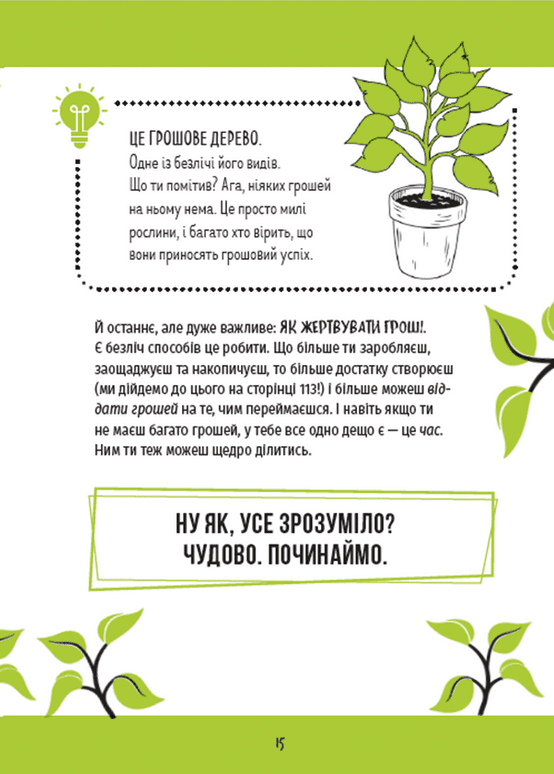 ЦЕ ГРОШОВЕ ДЕРЕВО.
Одне із безлічі його видів. Що ти помітив? Ага, ніяких грошей на ньому нема. Це просто милі рослини, і багато хто вірить, що вони приносять грошовий успіх.

Й останнє, але дуже важливе: ЯК ЖЕРТВУВАТИ ГРОШІ. Є безліч способів це робити. Що більше ти заробляєш, заощаджуєш та накопичуєш, то більше достатку створюєш (ми дійдемо до цього на сторінці 113!) і більше можеш віддати грошей на те, чим переймаєшся. І навіть якщо ти не маєш багато грошей, у тебе все одно дещо є — це час. Ним ти теж можеш щедро ділитись.

НУ ЯК, УСЕ ЗРОЗУМІЛО? ЧУДОВО. ПОЧИНАЙМО.

15